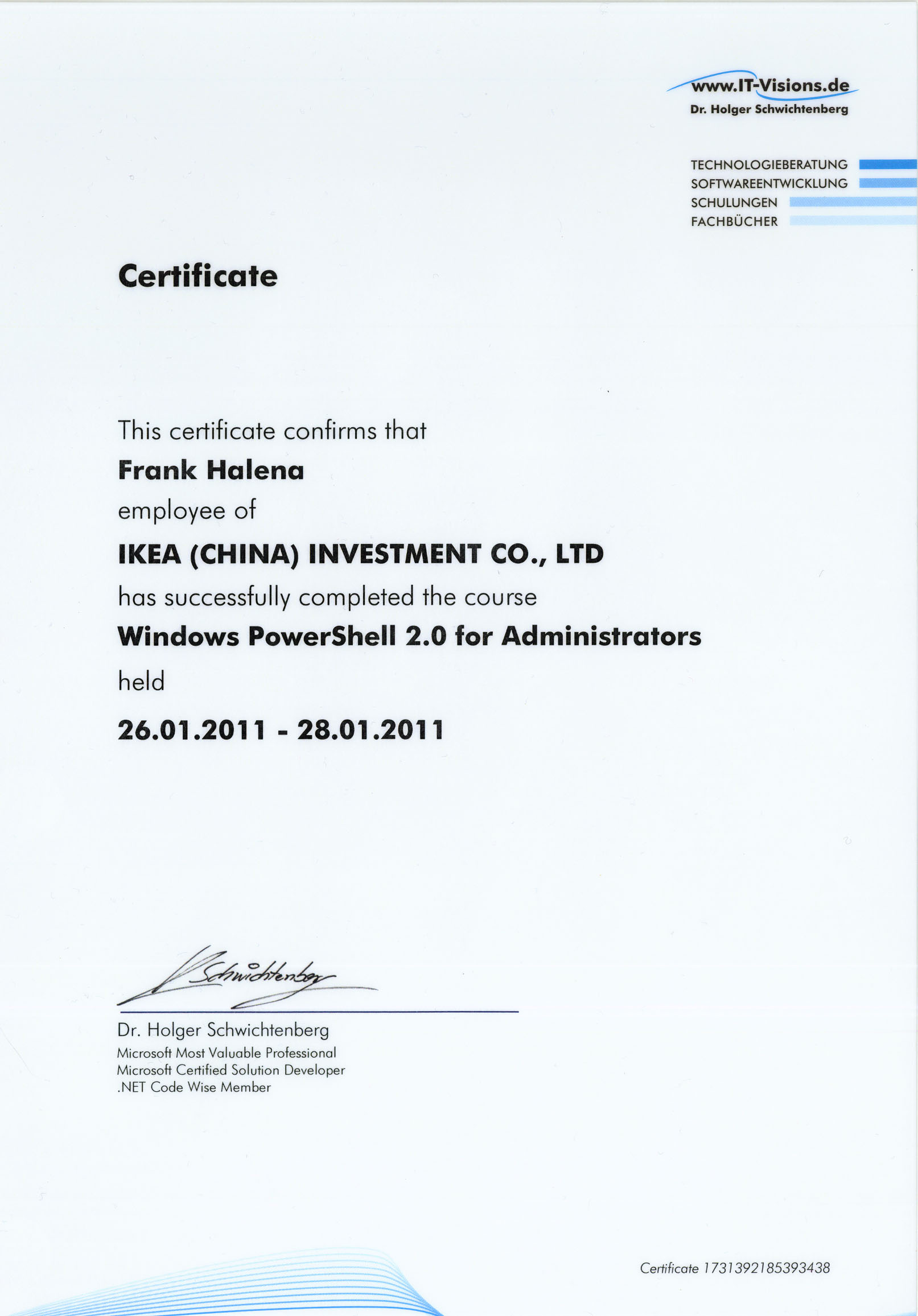 www.IT-Visions.de
Dr. Holger Schwichtenberg

TECHNOLOGIEBERATUNG
SOFTWAREENTWICKLUNG
SCHULUNGEN
FACHBÜCHER

Certificate

This certificate confirms that
Frank Halena
employee of
IKEA (CHINA) INVESTMENT CO., LTD
has successfully completed the course
Windows PowerShell 2.0 for Administrators
held
26.01.2011 - 28.01.2011

Schwichtenberg

Dr. Holger Schwichtenberg
Microsoft Most Valuable Professional
Microsoft Certified Solution Developer
.NET Code Wise Member

Certificate 1731392185393438